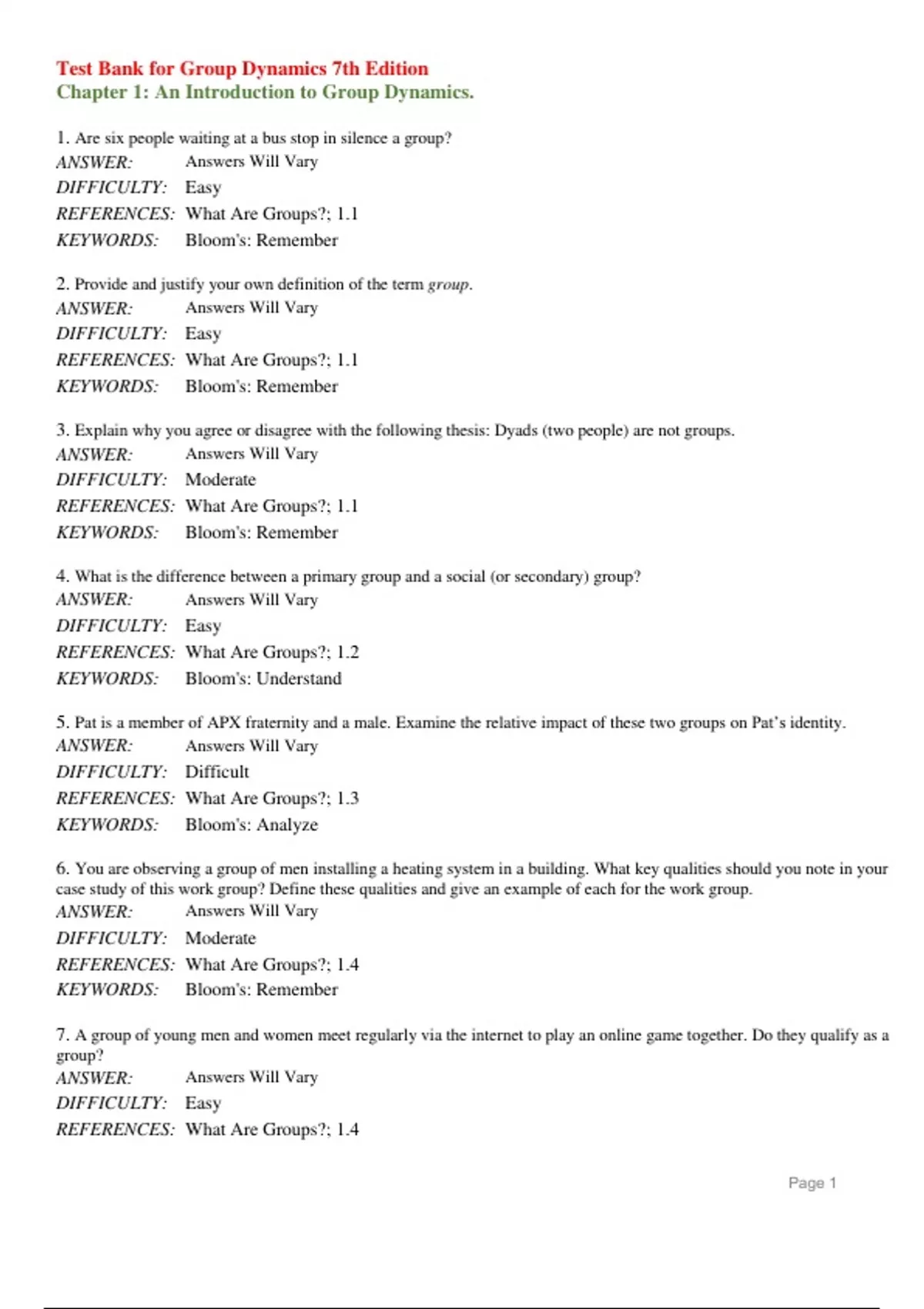 Test Bank for Group Dynamics 7th Edition
Chapter 1: An Introduction to Group Dynamics.

1. Are six people waiting at a bus stop in silence a group?
ANSWER: Answers Will Vary
DIFFICULTY: Easy
REFERENCES: What Are Groups?; 1.1
KEYWORDS: Bloom's: Remember

2. Provide and justify your own definition of the term group.
ANSWER: Answers Will Vary
DIFFICULTY: Easy
REFERENCES: What Are Groups?; 1.1
KEYWORDS: Bloom's: Remember

3. Explain why you agree or disagree with the following thesis: Dyads (two people) are not groups.
ANSWER: Answers Will Vary
DIFFICULTY: Moderate
REFERENCES: What Are Groups?; 1.1
KEYWORDS: Bloom's: Remember

4. What is the difference between a primary group and a social (or secondary) group?
ANSWER: Answers Will Vary
DIFFICULTY: Easy
REFERENCES: What Are Groups?; 1.2
KEYWORDS: Bloom's: Understand

5. Pat is a member of APX fraternity and a male. Examine the relative impact of these two groups on Pat's identity.
ANSWER: Answers Will Vary
DIFFICULTY: Difficult
REFERENCES: What Are Groups?; 1.3
KEYWORDS: Bloom's: Analyze

6. You are observing a group of men installing a heating system in a building. What key qualities should you note in your case study of this work group? Define these qualities and give an example of each for the work group.
ANSWER: Answers Will Vary
DIFFICULTY: Moderate
REFERENCES: What Are Groups?; 1.4
KEYWORDS: Bloom's: Remember

7. A group of young men and women meet regularly via the internet to play an online game together. Do they qualify as a group?
ANSWER: Answers Will Vary
DIFFICULTY: Easy
REFERENCES: What Are Groups?; 1.4

Page 1